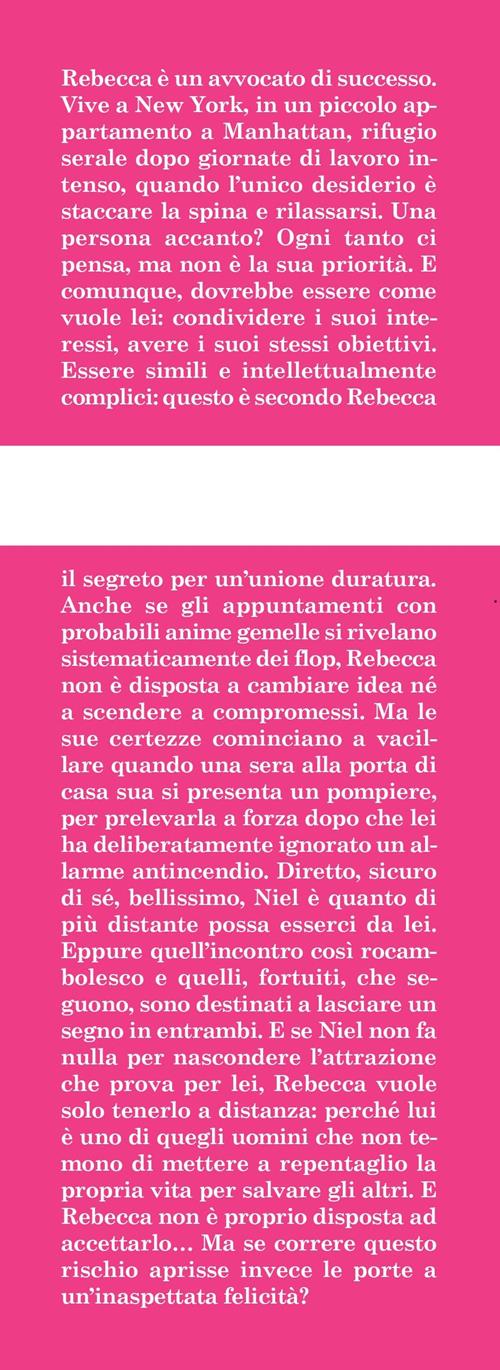 Rebecca è un avvocato di successo. Vive a New York, in un piccolo appartamento a Manhattan, rifugio serale dopo giornate di lavoro intenso, quando l'unico desiderio è staccare la spina e rilassarsi. Una persona accanto? Ogni tanto ci pensa, ma non è la sua priorità. E comunque, dovrebbe essere come vuole lei: condividere i suoi interessi, avere i suoi stessi obiettivi. Essere simili e intellettualmente complici: questo è secondo Rebecca

il segreto per un'unione duratura. Anche se gli appuntamenti con probabili anime gemelle si rivelano sistematicamente dei flop, Rebecca non è disposta a cambiare idea né a scendere a compromessi. Ma le sue certezze cominciano a vacillare quando una sera alla porta di casa sua si presenta un pompiere, per prelevarla a forza dopo che lei ha deliberatamente ignorato un allarme antincendio. Diretto, sicuro di sé, bellissimo, Niel è quanto di più distante possa esserci da lei. Eppure quell'incontro così rocambolesco e quelli, fortuiti, che seguono, sono destinati a lasciare un segno in entrambi. E se Niel non fa nulla per nascondere l'attrazione che prova per lei, Rebecca vuole solo tenerlo a distanza: perché lui è uno di quegli uomini che non temono di mettere a repentaglio la propria vita per salvare gli altri. E Rebecca non è proprio disposta ad accettarlo... Ma se correre questo rischio aprisse invece le porte a un'inaspettata felicità?